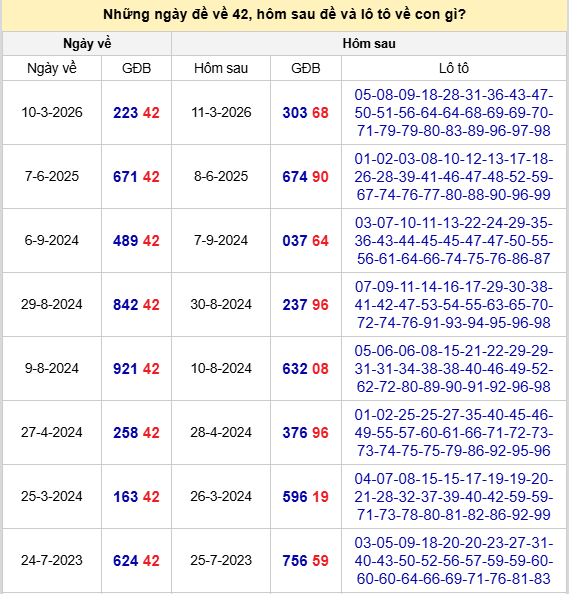 Những ngày đề về 42, hôm sau đề và lô tô về con gì?

| Ngày về | | Hôm sau | | |
|---|---|---|---|---|
| Ngày về | GĐB | Hôm sau | GĐB | Lô tô |
| 10-3-2026 | 223 42 | 11-3-2026 | 303 68 | 05-08-09-18-28-31-36-43-47-50-51-56-64-64-68-69-69-70-71-79-79-80-83-89-96-97-98 |
| 7-6-2025 | 671 42 | 8-6-2025 | 674 90 | 01-02-03-08-10-12-13-17-18-26-28-39-41-46-47-48-52-59-67-74-76-77-80-88-90-96-99 |
| 6-9-2024 | 489 42 | 7-9-2024 | 037 64 | 03-07-10-11-13-22-24-29-35-36-43-44-45-45-47-47-50-55-56-61-64-66-74-75-76-86-87 |
| 29-8-2024 | 842 42 | 30-8-2024 | 237 96 | 07-09-11-14-16-17-29-30-38-41-42-47-53-54-55-63-65-70-72-74-76-91-93-94-95-96-98 |
| 9-8-2024 | 921 42 | 10-8-2024 | 632 08 | 05-06-06-08-15-21-22-29-29-31-31-34-38-38-40-46-49-52-62-72-80-89-90-91-92-96-98 |
| 27-4-2024 | 258 42 | 28-4-2024 | 376 96 | 01-02-25-25-27-35-40-45-46-49-55-57-60-61-66-71-72-73-73-74-75-75-79-86-92-95-96 |
| 25-3-2024 | 163 42 | 26-3-2024 | 596 19 | 04-07-08-15-15-17-19-19-20-21-28-32-37-39-40-42-59-59-71-73-78-80-81-82-86-92-99 |
| 24-7-2023 | 624 42 | 25-7-2023 | 756 59 | 03-05-09-18-20-20-23-27-31-40-43-50-52-56-57-59-59-60-60-60-64-66-69-71-76-81-83 |